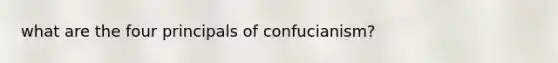 what are the four principals of confucianism?